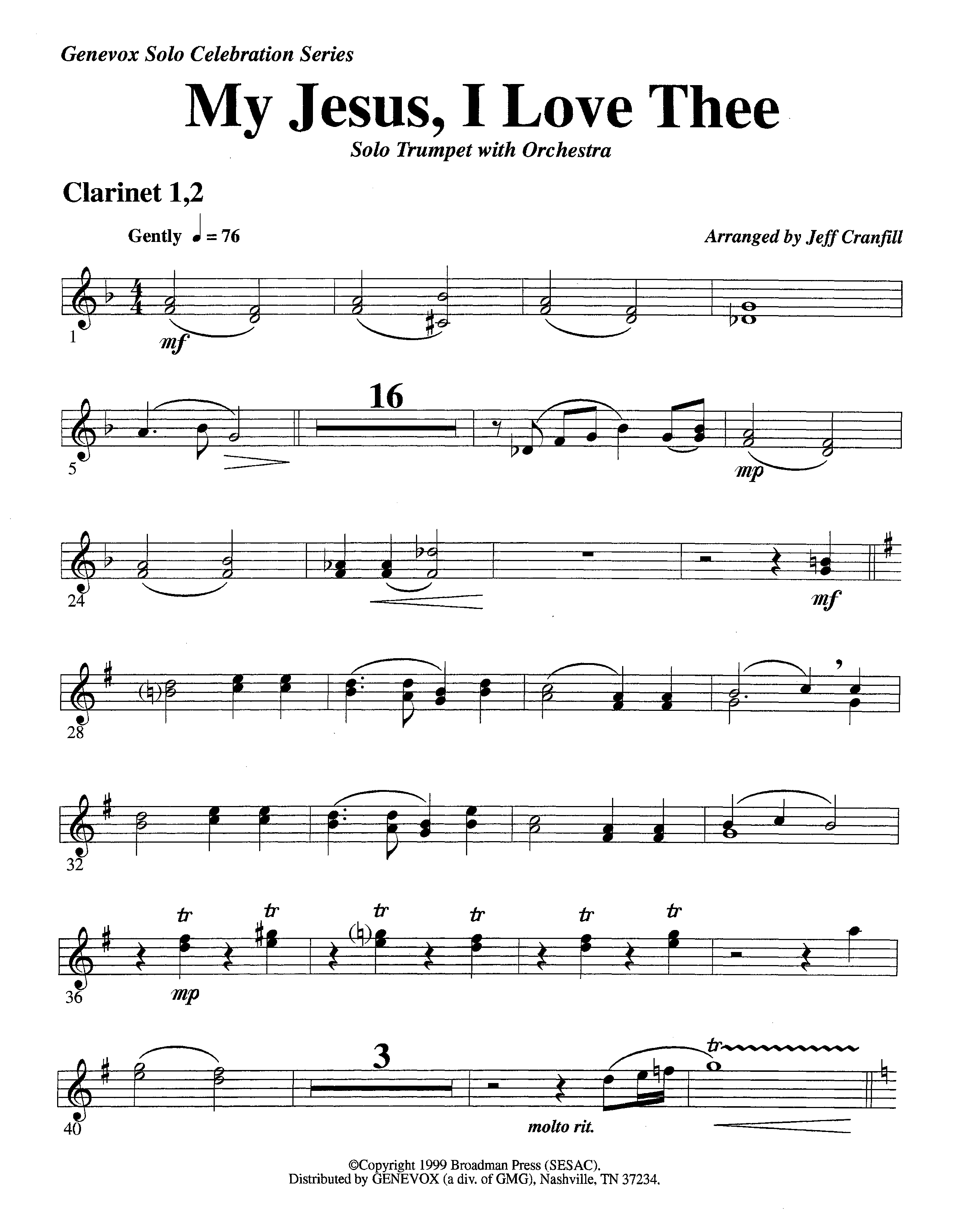 Genevox Solo Celebration Series

My Jesus, I Love Thee

Solo Trumpet with Orchestra

Clarinet 1,2

Gently ♩ = 76

Arranged by Jeff Cranfill

1 mf

5 16 mp

24 mf

28

32

36 tr tr tr tr tr tr mp

40 3 molto rit. tr

©Copyright 1999 Broadman Press (SESAC).
Distributed by GENEVOX (a div. of GMG), Nashville, TN 37234.